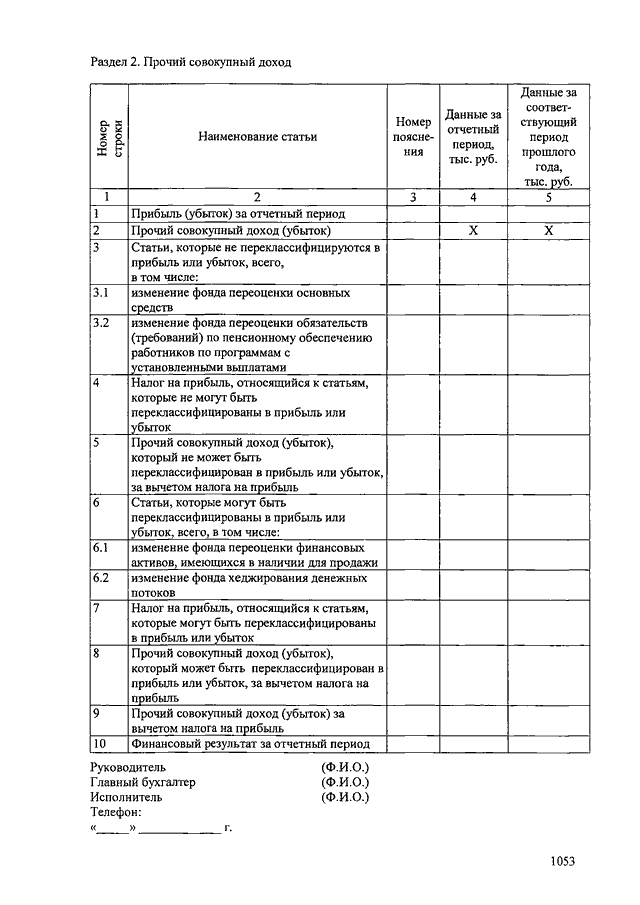 Раздел 2. Прочий совокупный доход

| Номер строки | Наименование статьи | Номер пояснения | Данные за отчетный период, тыс. руб. | Данные за соответствующий период прошлого года, тыс. руб. |
|---|---|---|---|---|
| 1 | 2 | 3 | 4 | 5 |
| 1 | Прибыль (убыток) за отчетный период | | | |
| 2 | Прочий совокупный доход (убыток) | | X | X |
| 3 | Статьи, которые не переклассифицируются в прибыль или убыток, всего, в том числе: | | | |
| 3.1 | изменение фонда переоценки основных средств | | | |
| 3.2 | изменение фонда переоценки обязательств (требований) по пенсионному обеспечению работников по программам с установленными выплатами | | | |
| 4 | Налог на прибыль, относящийся к статьям, которые не могут быть переклассифицированы в прибыль или убыток | | | |
| 5 | Прочий совокупный доход (убыток), который не может быть переклассифицирован в прибыль или убыток, за вычетом налога на прибыль | | | |
| 6 | Статьи, которые могут быть переклассифицированы в прибыль или убыток, всего, в том числе: | | | |
| 6.1 | изменение фонда переоценки финансовых активов, имеющихся в наличии для продажи | | | |
| 6.2 | изменение фонда хеджирования денежных потоков | | | |
| 7 | Налог на прибыль, относящийся к статьям, которые могут быть переклассифицированы в прибыль или убыток | | | |
| 8 | Прочий совокупный доход (убыток), который может быть переклассифицирован в прибыль или убыток, за вычетом налога на прибыль | | | |
| 9 | Прочий совокупный доход (убыток) за вычетом налога на прибыль | | | |
| 10 | Финансовый результат за отчетный период | | | |

Руководитель (Ф.И.О.)
Главный бухгалтер (Ф.И.О.)
Исполнитель (Ф.И.О.)
Телефон:
«_____» ____________ г.

1053